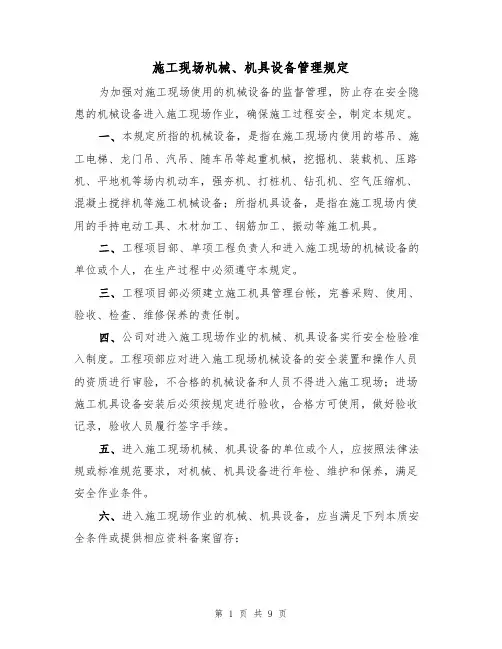 施工现场机械、机具设备管理规定

为加强对施工现场使用的机械设备的监督管理，防止存在安全隐患的机械设备进入施工现场作业，确保施工过程安全，制定本规定。

一、本规定所指的机械设备，是指在施工现场内使用的塔吊、施工电梯、龙门吊、汽吊、随车吊等起重机械，挖掘机、装载机、压路机、平地机等场内机动车，强夯机、打桩机、钻孔机、空气压缩机、混凝土搅拌机等施工机械设备；所指机具设备，是指在施工现场内使用的手持电动工具、木材加工、钢筋加工、振动等施工机具。

二、工程项目部、单项工程负责人和进入施工现场的机械设备的单位或个人，在生产过程中必须遵守本规定。

三、工程项目部必须建立施工机具管理台帐，完善采购、使用、验收、检查、维修保养的责任制。

四、公司对进入施工现场作业的机械、机具设备实行安全检验准入制度。工程项部应对进入施工现场机械设备的安全装置和操作人员的资质进行审验，不合格的机械设备和人员不得进入施工现场；进场施工机具设备安装后必须按规定进行验收，合格方可使用，做好验收记录，验收人员履行签字手续。

五、进入施工现场机械、机具设备的单位或个人，应按照法律法规或标准规范要求，对机械、机具设备进行年检、维护和保养，满足安全作业条件。

六、进入施工现场作业的机械、机具设备，应当满足下列本质安全条件或提供相应资料备案留存：

第 1 页 共 9 页